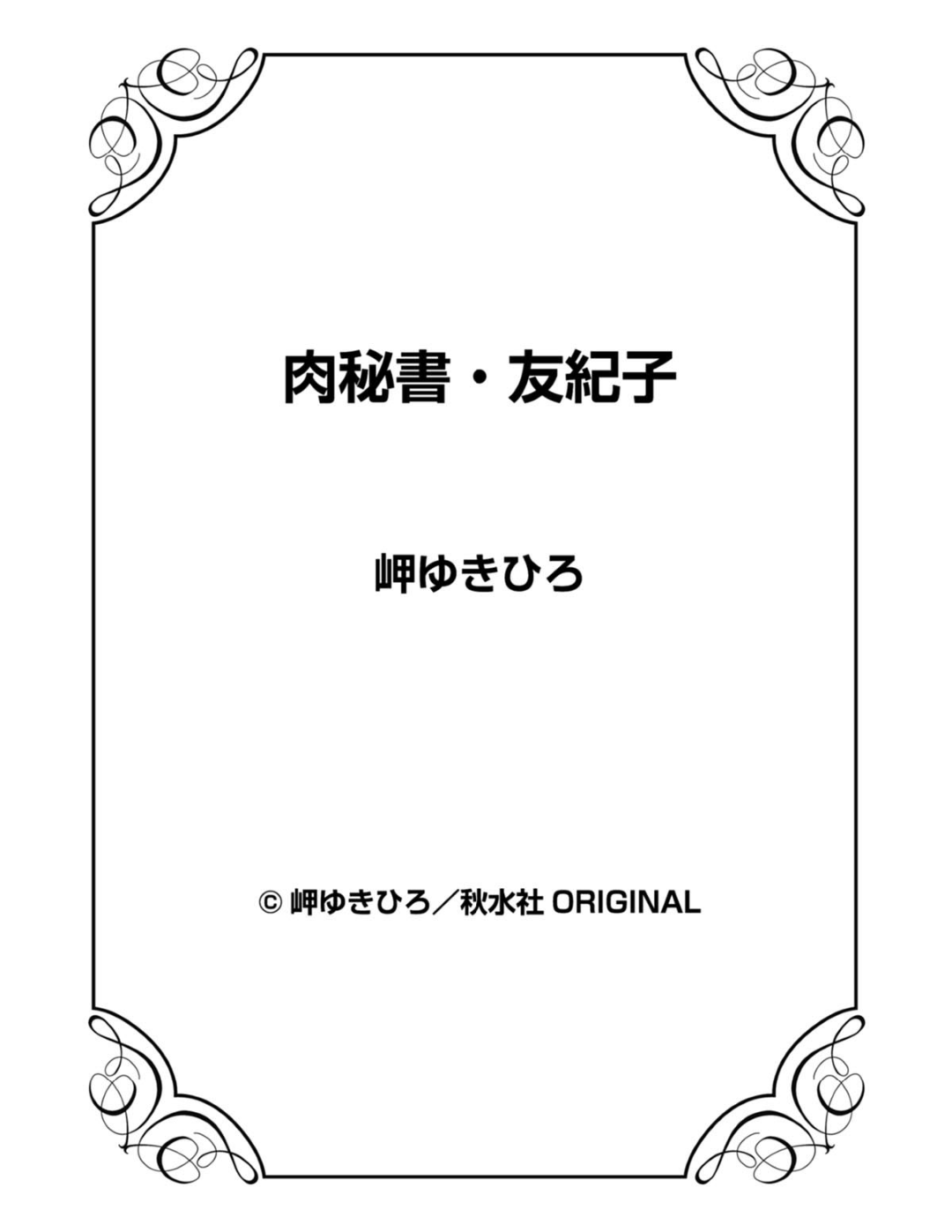 肉秘書・友紀子

岬ゆきひろ

© 岬ゆきひろ／秋水社 ORIGINAL